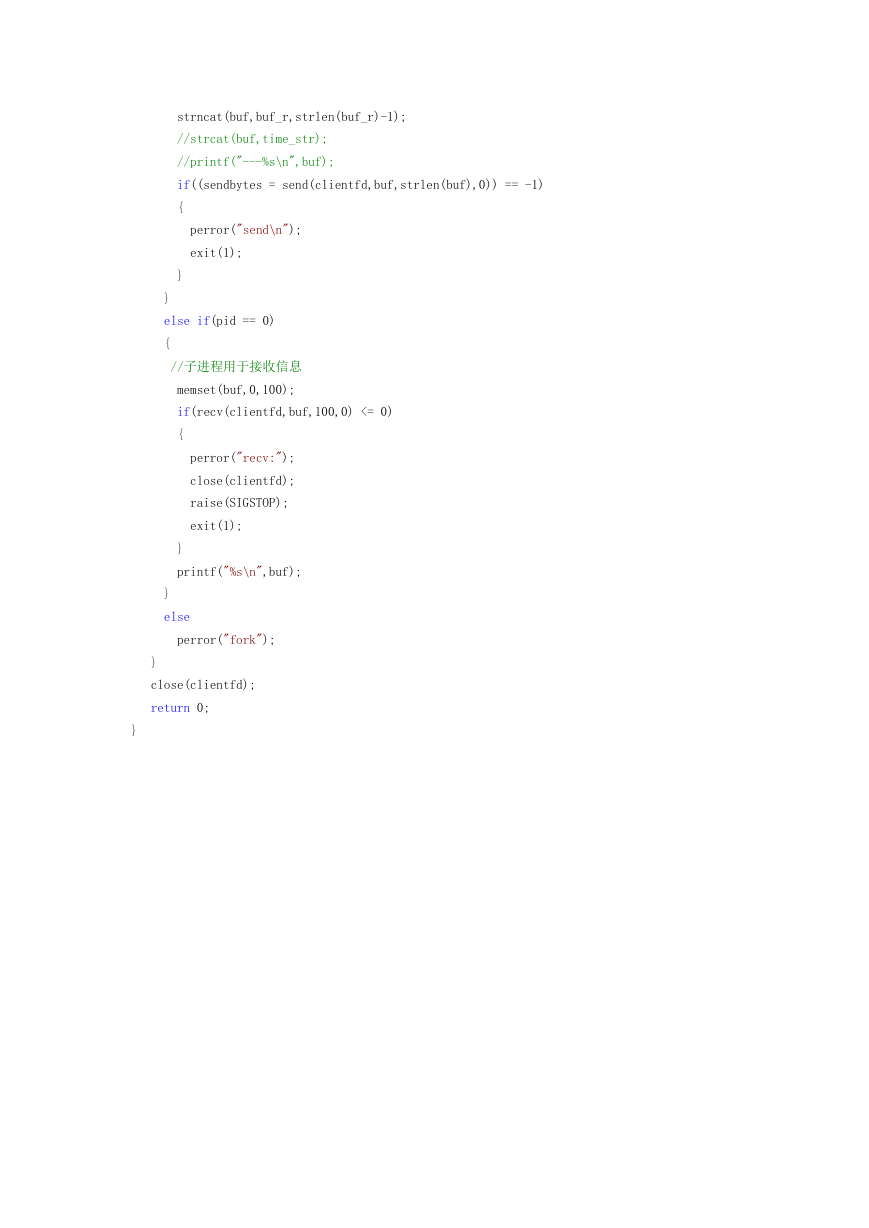 strncat(buf,buf_r,strlen(buf_r)-1);
//strcat(buf,time_str);
//printf("---%s\n",buf);
if((sendbytes = send(clientfd,buf,strlen(buf),0)) == -1)
{
perror("send\n");
exit(1);
}
}
else if(pid == 0)
{
//子进程用于接收信息
memset(buf,0,100);
if(recv(clientfd,buf,100,0) <= 0)
{
perror("recv:");
close(clientfd);
raise(SIGSTOP);
exit(1);
}
printf("%s\n",buf);
}
else
perror("fork");
}
close(clientfd);
return 0;
}